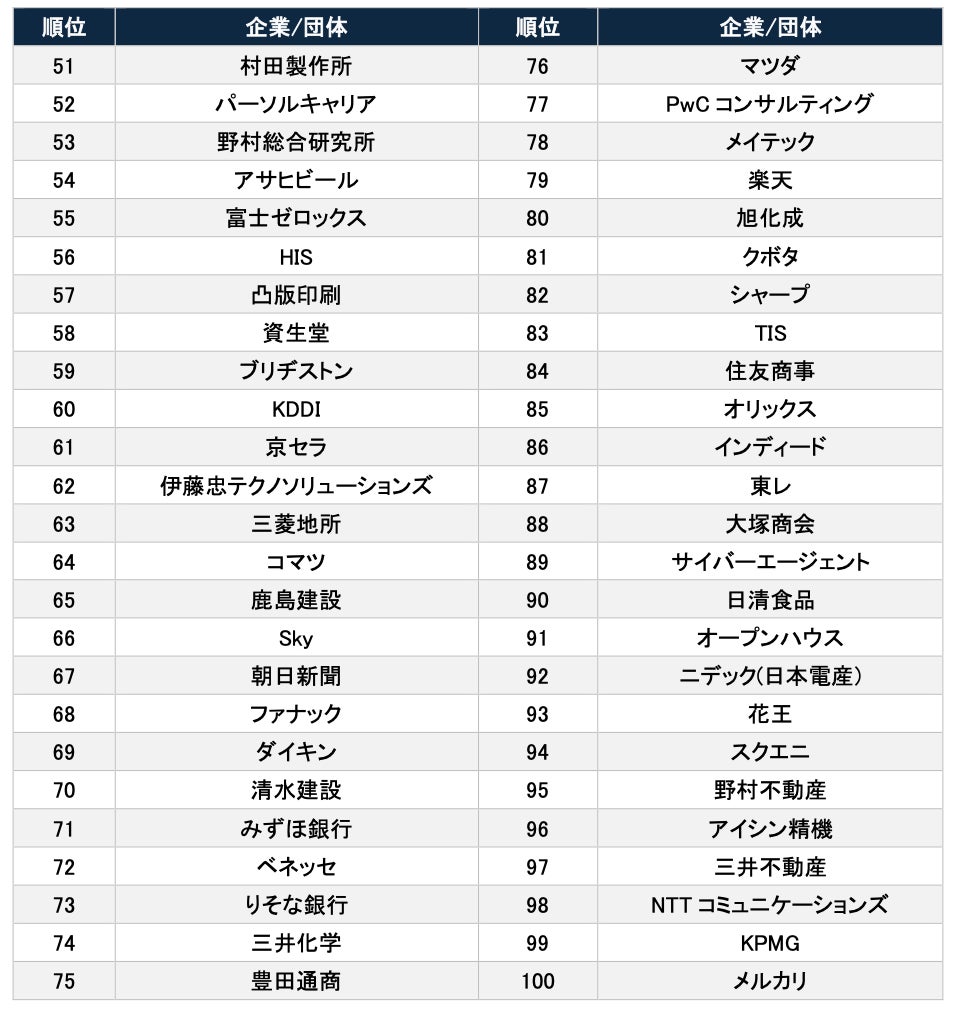 | 順位 | 企業/団体 | 順位 | 企業/団体 |
|---|---|---|---|
| 51 | 村田製作所 | 76 | マツダ |
| 52 | パーソルキャリア | 77 | PwC コンサルティング |
| 53 | 野村総合研究所 | 78 | メイテック |
| 54 | アサヒビール | 79 | 楽天 |
| 55 | 富士ゼロックス | 80 | 旭化成 |
| 56 | HIS | 81 | クボタ |
| 57 | 凸版印刷 | 82 | シャープ |
| 58 | 資生堂 | 83 | TIS |
| 59 | ブリヂストン | 84 | 住友商事 |
| 60 | KDDI | 85 | オリックス |
| 61 | 京セラ | 86 | インディード |
| 62 | 伊藤忠テクノソリューションズ | 87 | 東レ |
| 63 | 三菱地所 | 88 | 大塚商会 |
| 64 | コマツ | 89 | サイバーエージェント |
| 65 | 鹿島建設 | 90 | 日清食品 |
| 66 | Sky | 91 | オープンハウス |
| 67 | 朝日新聞 | 92 | ニデック(日本電産) |
| 68 | ファナック | 93 | 花王 |
| 69 | ダイキン | 94 | スクエニ |
| 70 | 清水建設 | 95 | 野村不動産 |
| 71 | みずほ銀行 | 96 | アイシン精機 |
| 72 | ベネッセ | 97 | 三井不動産 |
| 73 | りそな銀行 | 98 | NTT コミュニケーションズ |
| 74 | 三井化学 | 99 | KPMG |
| 75 | 豊田通商 | 100 | メルカリ |